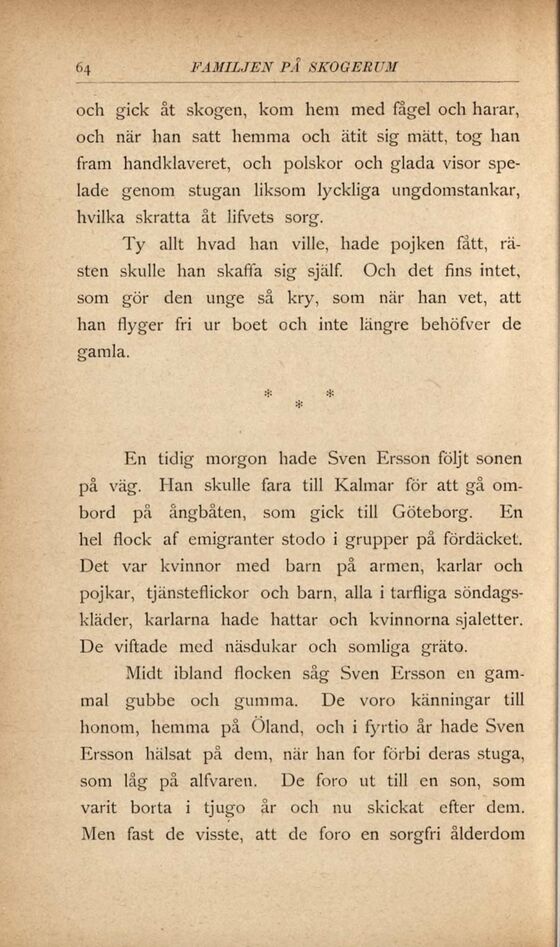 64 FAMILJEN PÅ SKOGERUM

och gick åt skogen, kom hem med fågel och harar, och när han satt hemma och ätit sig mätt, tog han fram handklaveret, och polskor och glada visor spelade genom stugan liksom lyckliga ungdomstankar, hvilka skratta åt lifvets sorg.

Ty allt hvad han ville, hade pojken fått, rästen skulle han skaffa sig själf. Och det fins intet, som gör den unge så kry, som när han vet, att han flyger fri ur boet och inte längre behöfver de gamla.

* * *

En tidig morgon hade Sven Ersson följt sonen på väg. Han skulle fara till Kalmar för att gå ombord på ångbåten, som gick till Göteborg. En hel flock af emigranter stodo i grupper på fördäcket. Det var kvinnor med barn på armen, karlar och pojkar, tjänsteflickor och barn, alla i tarfliga söndagskläder, karlarna hade hattar och kvinnorna sjaletter. De viftade med näsdukar och somliga gräto.

Midt ibland flocken såg Sven Ersson en gammal gubbe och gumma. De voro känningar till honom, hemma på Öland, och i fyrtio år hade Sven Ersson hälsat på dem, när han for förbi deras stuga, som låg på alfvaren. De foro ut till en son, som varit borta i tjugo år och nu skickat efter dem. Men fast de visste, att de foro en sorgfri ålderdom